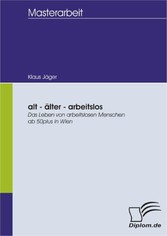 Masterarbeit

Klaus Jäger

alt - älter - arbeitslos

Das Leben von arbeitslosen Menschen ab 50plus in Wien

Diplom.de